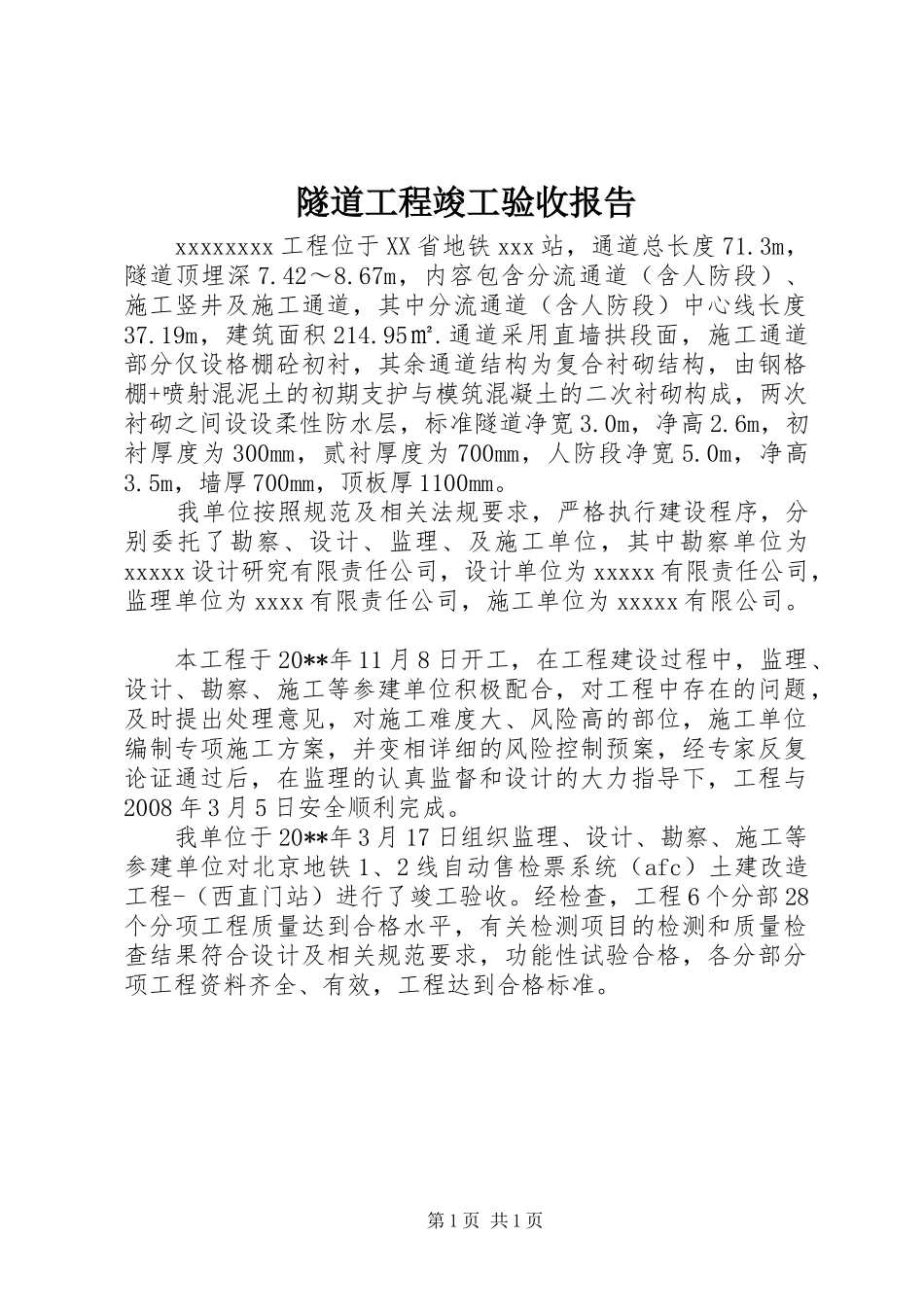 隧道工程竣工验收报告

xxxxxxxx 工程位于 XX 省地铁 xxx 站，通道总长度 71.3m，隧道顶埋深 7.42～8.67m，内容包含分流通道（含人防段）、施工竖井及施工通道，其中分流通道（含人防段）中心线长度 37.19m，建筑面积 214.95m².通道采用直墙拱段面，施工通道部分仅设格棚砼初衬，其余通道结构为复合衬砌结构，由钢格棚+喷射混泥土的初期支护与模筑混凝土的二次衬砌构成，两次衬砌之间设设柔性防水层，标准隧道净宽 3.0m，净高 2.6m，初衬厚度为 300mm，贰衬厚度为 700mm，人防段净宽 5.0m，净高 3.5m，墙厚 700mm，顶板厚 1100mm。

我单位按照规范及相关法规要求，严格执行建设程序，分别委托了勘察、设计、监理、及施工单位，其中勘察单位为 xxxxx 设计研究有限责任公司，设计单位为 xxxxx 有限责任公司，监理单位为 xxxx 有限责任公司，施工单位为 xxxxx 有限公司。

本工程于 20**年 11 月 8 日开工，在工程建设过程中，监理、设计、勘察、施工等参建单位积极配合，对工程中存在的问题，及时提出处理意见，对施工难度大、风险高的部位，施工单位编制专项施工方案，并变相详细的风险控制预案，经专家反复论证通过后，在监理的认真监督和设计的大力指导下，工程与 2008 年 3 月 5 日安全顺利完成。

我单位于 20**年 3 月 17 日组织监理、设计、勘察、施工等参建单位对北京地铁 1、2 线自动售检票系统（afc）土建改造工程-（西直门站）进行了竣工验收。经检查，工程 6 个分部 28 个分项工程质量达到合格水平，有关检测项目的检测和质量检查结果符合设计及相关规范要求，功能性试验合格，各分部分项工程资料齐全、有效，工程达到合格标准。

第 1 页 共 1 页